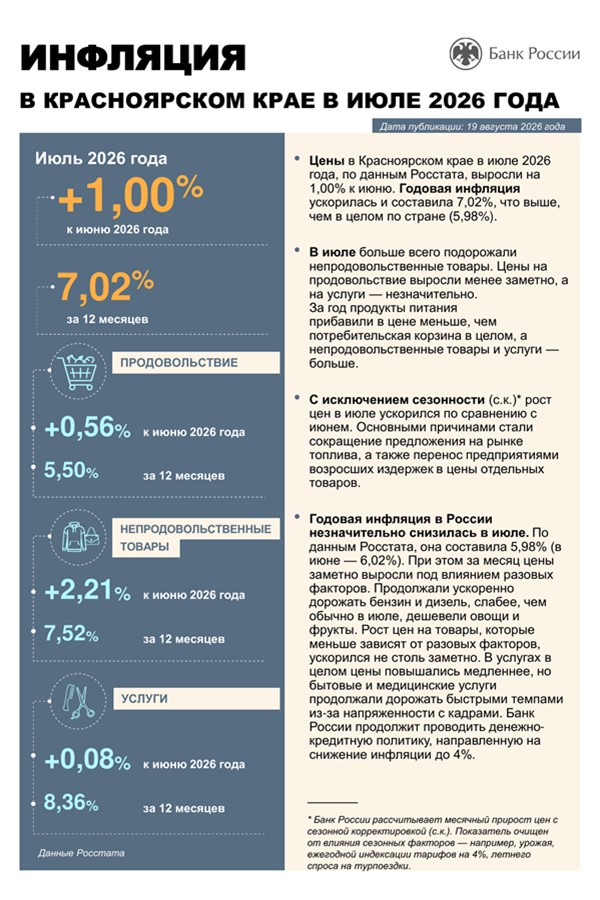 ИНФЛЯЦИЯ

Банк России

В КРАСНОЯРСКОМ КРАЕ В ИЮЛЕ 2026 ГОДА

Дата публикации: 19 августа 2026 года

Июль 2026 года

+1,00%

к июню 2026 года

7,02%

за 12 месяцев

ПРОДОВОЛЬСТВИЕ

+0,56% к июню 2026 года

5,50% за 12 месяцев

НЕПРОДОВОЛЬСТВЕННЫЕ ТОВАРЫ

+2,21% к июню 2026 года

7,52% за 12 месяцев

УСЛУГИ

+0,08% к июню 2026 года

8,36% за 12 месяцев

Данные Росстата

Цены в Красноярском крае в июле 2026 года, по данным Росстата, выросли на 1,00% к июню. Годовая инфляция ускорилась и составила 7,02%, что выше, чем в целом по стране (5,98%).

В июле больше всего подорожали непродовольственные товары. Цены на продовольствие выросли менее заметно, а на услуги — незначительно.
За год продукты питания прибавили в цене меньше, чем потребительская корзина в целом, а непродовольственные товары и услуги — больше.

С исключением сезонности (с.к.)* рост цен в июле ускорился по сравнению с июнем. Основными причинами стали сокращение предложения на рынке топлива, а также перенос предприятиями возросших издержек в цены отдельных товаров.

Годовая инфляция в России незначительно снизилась в июле. По данным Росстата, она составила 5,98% (в июне — 6,02%). При этом за месяц цены заметно выросли под влиянием разовых факторов. Продолжали ускоренно дорожать бензин и дизель, слабее, чем обычно в июле, дешевели овощи и фрукты. Рост цен на товары, которые меньше зависят от разовых факторов, ускорился не столь заметно. В услугах в целом цены повышались медленнее, но бытовые и медицинские услуги продолжали дорожать быстрыми темпами из-за напряженности с кадрами. Банк России продолжит проводить денежно-кредитную политику, направленную на снижение инфляции до 4%.

* Банк России рассчитывает месячный прирост цен с сезонной корректировкой (с.к.). Показатель очищен от влияния сезонных факторов — например, урожая, ежегодной индексации тарифов на 4%, летнего спроса на турпоездки.